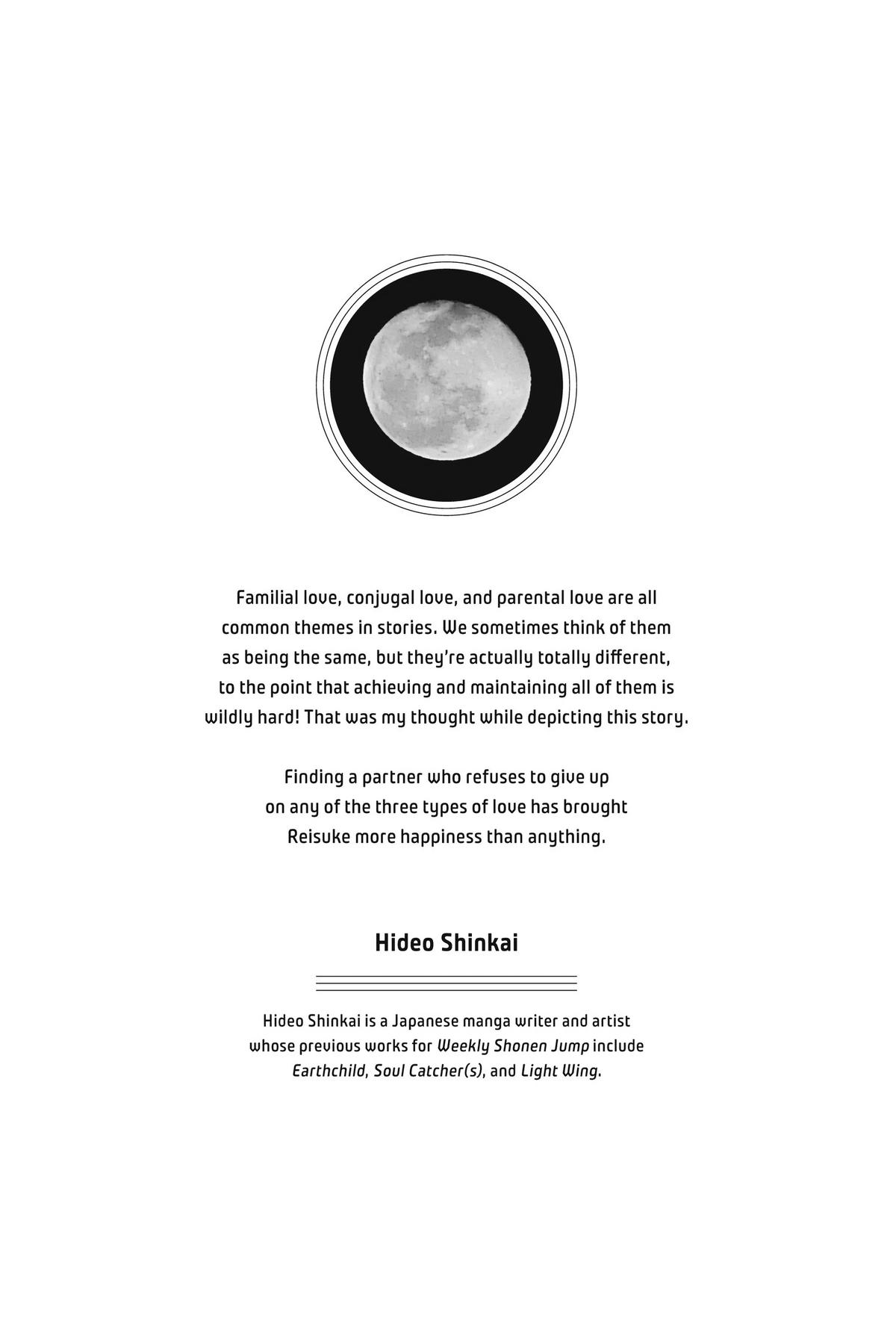 Familial love, conjugal love, and parental love are all common themes in stories. We sometimes think of them as being the same, but they're actually totally different, to the point that achieving and maintaining all of them is wildly hard! That was my thought while depicting this story.

Finding a partner who refuses to give up on any of the three types of love has brought Reisuke more happiness than anything.

Hideo Shinkai

Hideo Shinkai is a Japanese manga writer and artist whose previous works for Weekly Shonen Jump include Earthchild, Soul Catcher(s), and Light Wing.